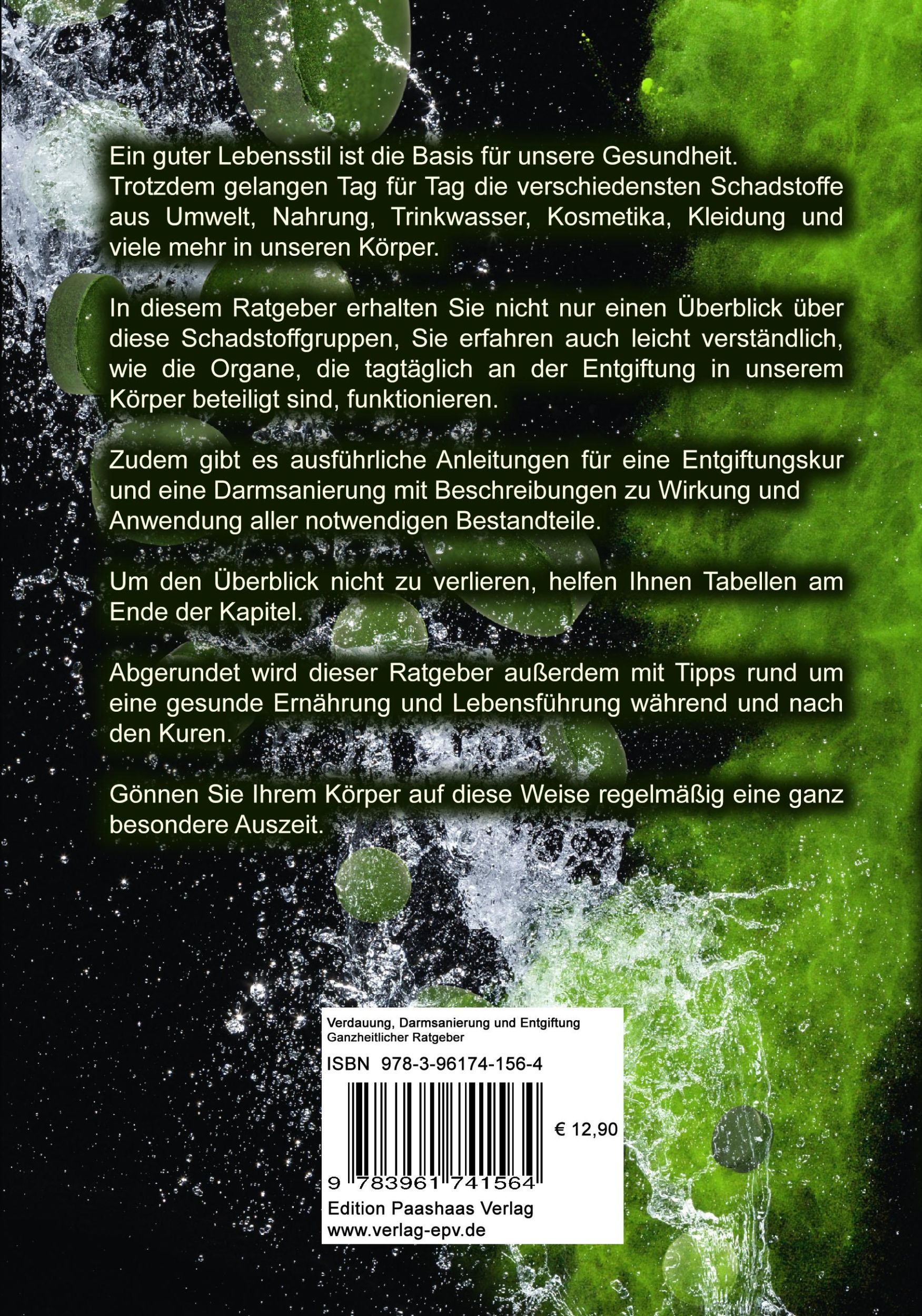 Ein guter Lebensstil ist die Basis für unsere Gesundheit. Trotzdem gelangen Tag für Tag die verschiedensten Schadstoffe aus Umwelt, Nahrung, Trinkwasser, Kosmetika, Kleidung und viele mehr in unseren Körper.

In diesem Ratgeber erhalten Sie nicht nur einen Überblick über diese Schadstoffgruppen, Sie erfahren auch leicht verständlich, wie die Organe, die tagtäglich an der Entgiftung in unserem Körper beteiligt sind, funktionieren.

Zudem gibt es ausführliche Anleitungen für eine Entgiftungskur und eine Darmsanierung mit Beschreibungen zu Wirkung und Anwendung aller notwendigen Bestandteile.

Um den Überblick nicht zu verlieren, helfen Ihnen Tabellen am Ende der Kapitel.

Abgerundet wird dieser Ratgeber außerdem mit Tipps rund um eine gesunde Ernährung und Lebensführung während und nach den Kuren.

Gönnen Sie Ihrem Körper auf diese Weise regelmäßig eine ganz besondere Auszeit.

Verdauung, Darmsanierung und Entgiftung
Ganzheitlicher Ratgeber

ISBN 978-3-96174-156-4

€ 12,90

9 783961 741564

Edition Paashaas Verlag
www.verlag-epv.de